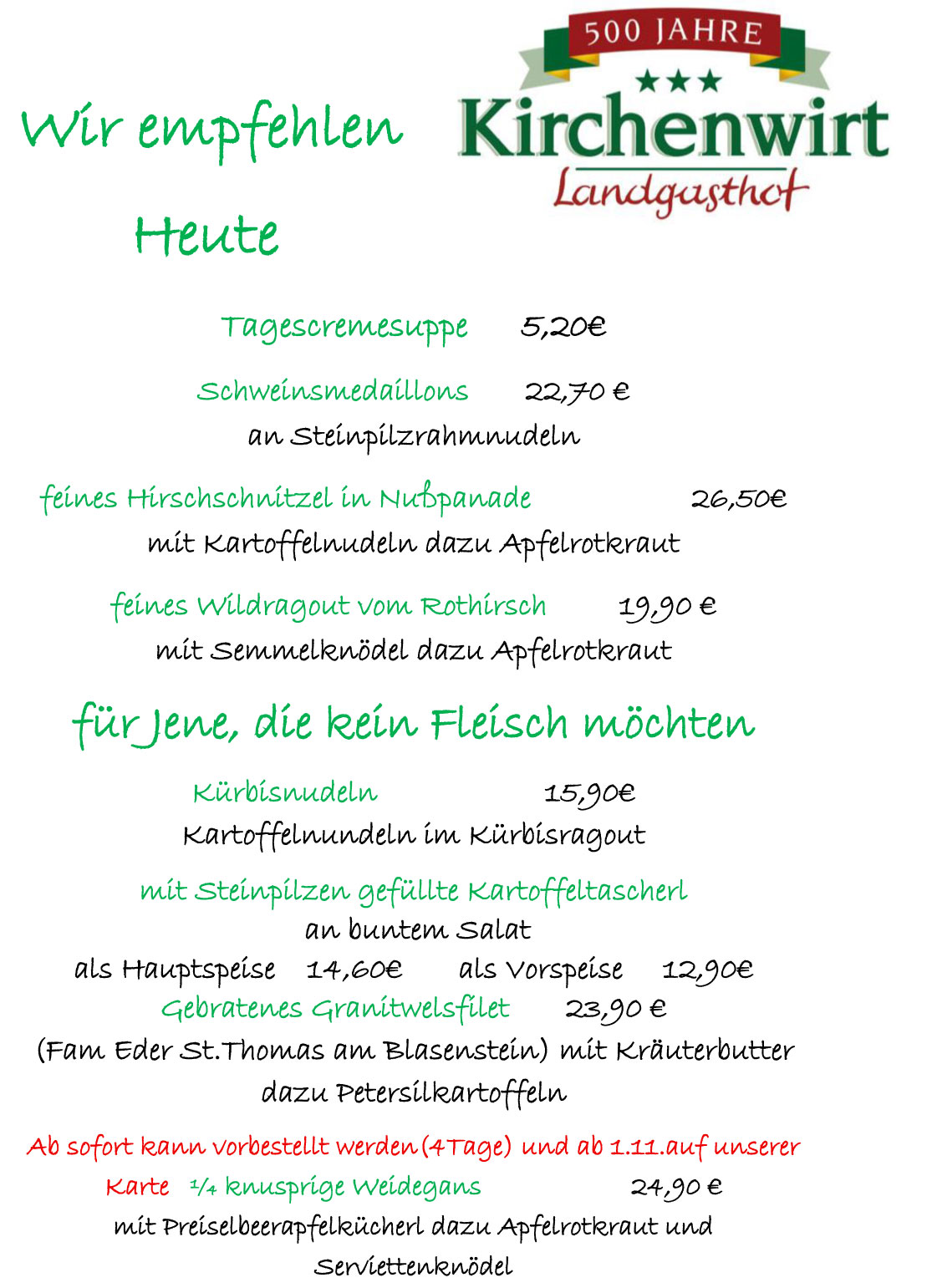 500 JAHRE
★★★
Kirchenwirt
Landgasthof

Wir empfehlen

Heute

Tagescremesuppe 5,20€

Schweinsmedaillons 22,70 €
an Steinpilzrahmnudeln

feines Hirschschnitzel in Nußpanade 26,50€
mit Kartoffelnudeln dazu Apfelrotkraut

feines Wildragout vom Rothirsch 19,90 €
mit Semmelknödel dazu Apfelrotkraut

für Jene, die kein Fleisch möchten

Kürbisnudeln 15,90€
Kartoffelnundeln im Kürbisragout

mit Steinpilzen gefüllte Kartoffeltascherl
an buntem Salat
als Hauptspeise 14,60€ als Vorspeise 12,90€
Gebratenes Granitwelsfilet 23,90 €
(Fam Eder St.Thomas am Blasenstein) mit Kräuterbutter
dazu Petersilkartoffeln

Ab sofort kann vorbestellt werden (4Tage) und ab 1.11.auf unserer Karte ¼ knusprige Weidegans 24,90 €
mit Preiselbeerapfelkücherl dazu Apfelrotkraut und Serviettenknödel